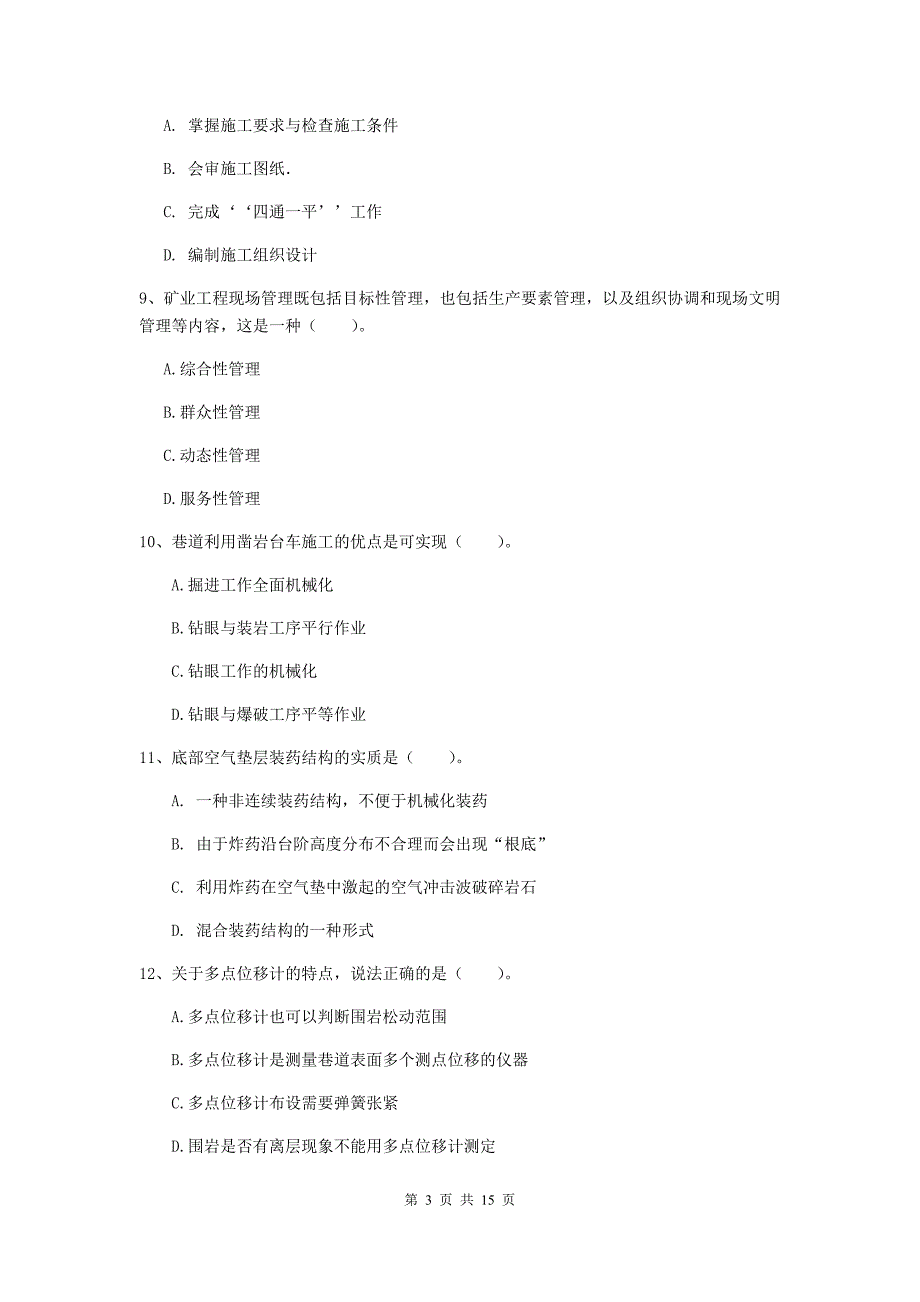 A. 掌握施工要求与检查施工条件

B. 会审施工图纸.

C. 完成‘‘四通一平’’工作

D. 编制施工组织设计

9、矿业工程现场管理既包括目标性管理，也包括生产要素管理，以及组织协调和现场文明管理等内容，这是一种（　　）。

A.综合性管理

B.群众性管理

C.动态性管理

D.服务性管理

10、巷道利用凿岩台车施工的优点是可实现（　　）。

A.掘进工作全面机械化

B.钻眼与装岩工序平行作业

C.钻眼工作的机械化

D.钻眼与爆破工序平等作业

11、底部空气垫层装药结构的实质是（　　）。

A. 一种非连续装药结构，不便于机械化装药

B. 由于炸药沿台阶高度分布不合理而会出现“根底”

C. 利用炸药在空气垫中激起的空气冲击波破碎岩石

D. 混合装药结构的一种形式

12、关于多点位移计的特点，说法正确的是（　　）。

A.多点位移计也可以判断围岩松动范围

B.多点位移计是测量巷道表面多个测点位移的仪器

C.多点位移计布设需要弹簧张紧

D.围岩是否有离层现象不能用多点位移计测定

第 3 页 共 15 页